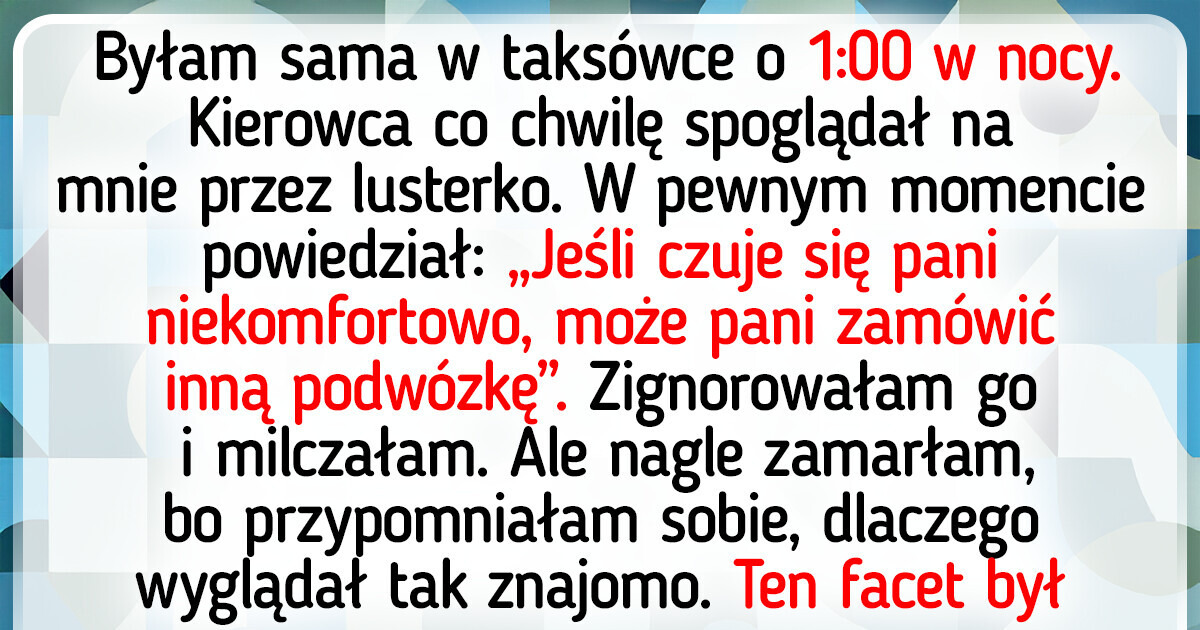 Byłam sama w taksówce o 1:00 w nocy. Kierowca co chwilę spoglądał na mnie przez lusterko. W pewnym momencie powiedział: „Jeśli czuje się pani niekomfortowo, może pani zamówić inną podwózkę”. Zignorowałam go i milczałam. Ale nagle zamarłam, bo przypomniałam sobie, dlaczego wyglądał tak znajomo. Ten facet był